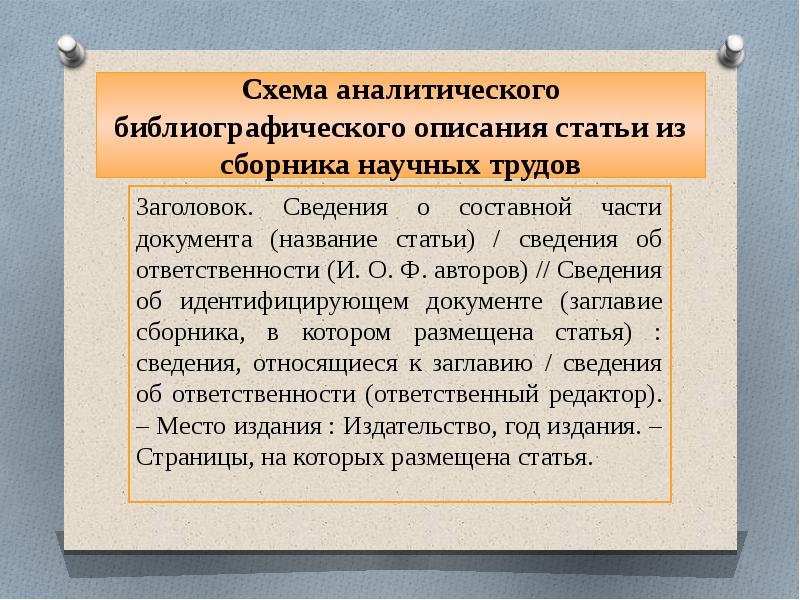 Схема аналитического библиографического описания статьи из сборника научных трудов

Заголовок. Сведения о составной части документа (название статьи) / сведения об ответственности (И. О. Ф. авторов) // Сведения об идентифицирующем документе (заглавие сборника, в котором размещена статья) : сведения, относящиеся к заглавию / сведения об ответственности (ответственный редактор). – Место издания : Издательство, год издания. – Страницы, на которых размещена статья.